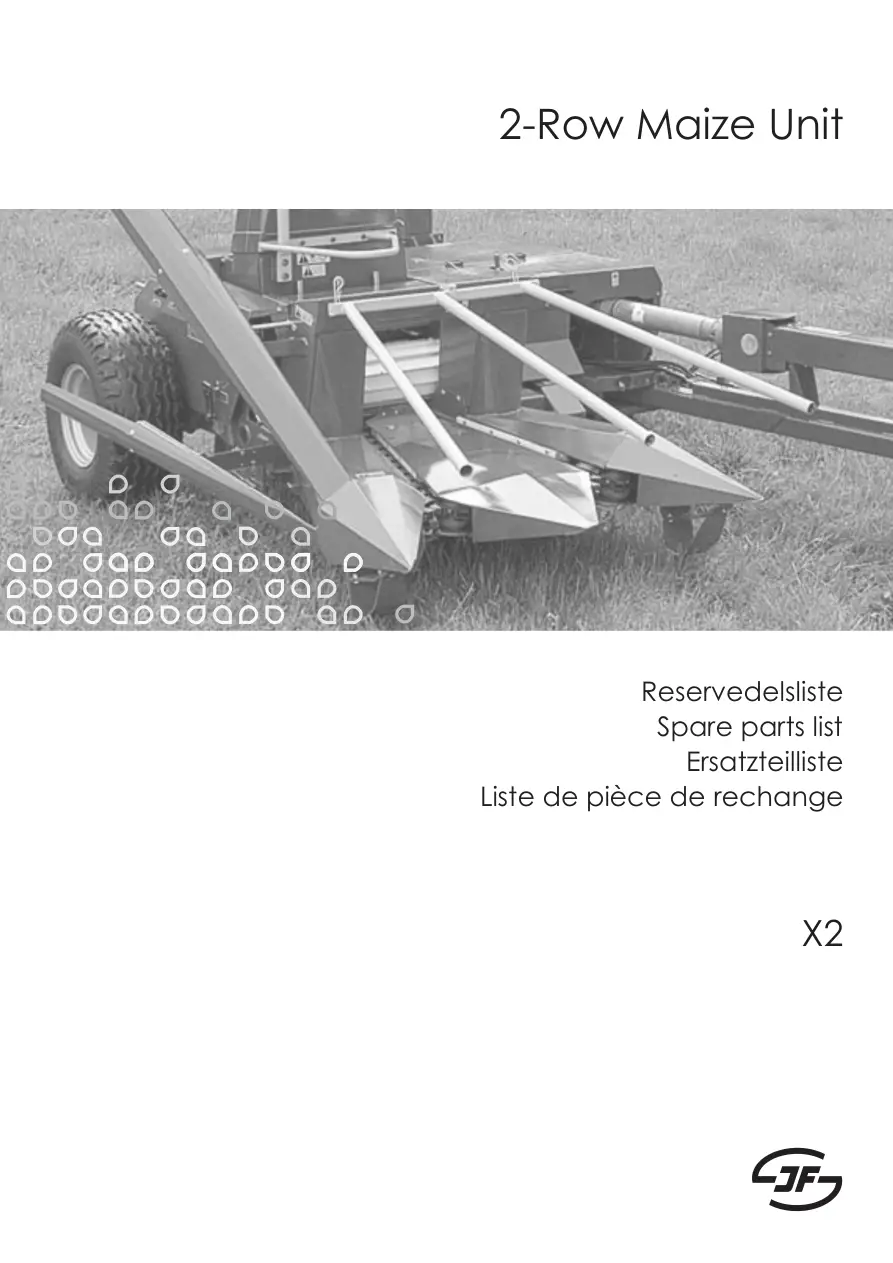 2-Row Maize Unit

Reservedelsliste
Spare parts list
Ersatzteilliste
Liste de pièce de rechange

X2

JF